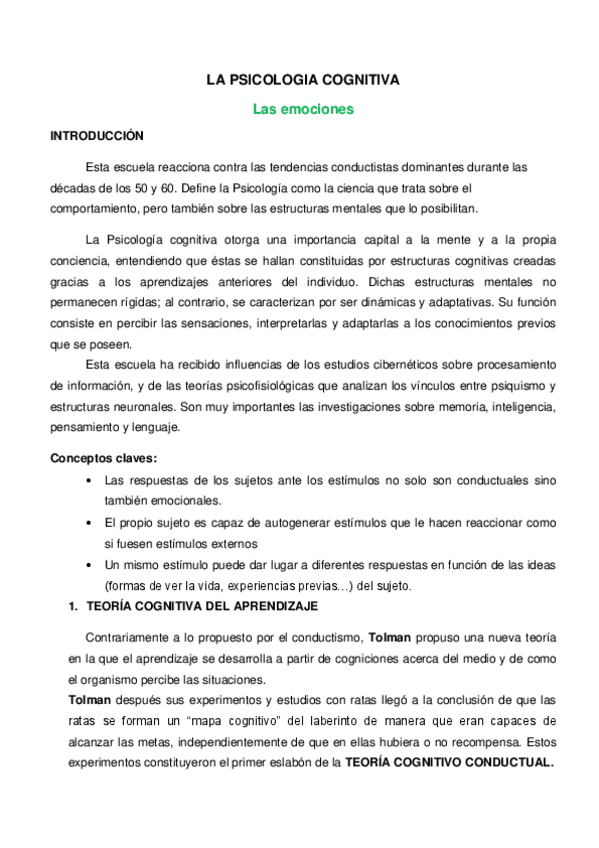 LA PSICOLOGIA COGNITIVA

Las emociones

INTRODUCCIÓN

Esta escuela reacciona contra las tendencias conductistas dominantes durante las décadas de los 50 y 60. Define la Psicología como la ciencia que trata sobre el comportamiento, pero también sobre las estructuras mentales que lo posibilitan.

La Psicología cognitiva otorga una importancia capital a la mente y a la propia conciencia, entendiendo que éstas se hallan constituidas por estructuras cognitivas creadas gracias a los aprendizajes anteriores del individuo. Dichas estructuras mentales no permanecen rígidas; al contrario, se caracterizan por ser dinámicas y adaptativas. Su función consiste en percibir las sensaciones, interpretarlas y adaptarlas a los conocimientos previos que se poseen.

Esta escuela ha recibido influencias de los estudios cibernéticos sobre procesamiento de información, y de las teorías psicofisiológicas que analizan los vínculos entre psiquismo y estructuras neuronales. Son muy importantes las investigaciones sobre memoria, inteligencia, pensamiento y lenguaje.

Conceptos claves:

• Las respuestas de los sujetos ante los estímulos no solo son conductuales sino también emocionales.
• El propio sujeto es capaz de autogenerar estímulos que le hacen reaccionar como si fuesen estímulos externos
• Un mismo estímulo puede dar lugar a diferentes respuestas en función de las ideas (formas de ver la vida, experiencias previas…) del sujeto.

1. TEORÍA COGNITIVA DEL APRENDIZAJE

Contrariamente a lo propuesto por el conductismo, Tolman propuso una nueva teoría en la que el aprendizaje se desarrolla a partir de cogniciones acerca del medio y de como el organismo percibe las situaciones.

Tolman después sus experimentos y estudios con ratas llegó a la conclusión de que las ratas se forman un “mapa cognitivo” del laberinto de manera que eran capaces de alcanzar las metas, independientemente de que en ellas hubiera o no recompensa. Estos experimentos constituyeron el primer eslabón de la TEORÍA COGNITIVO CONDUCTUAL.